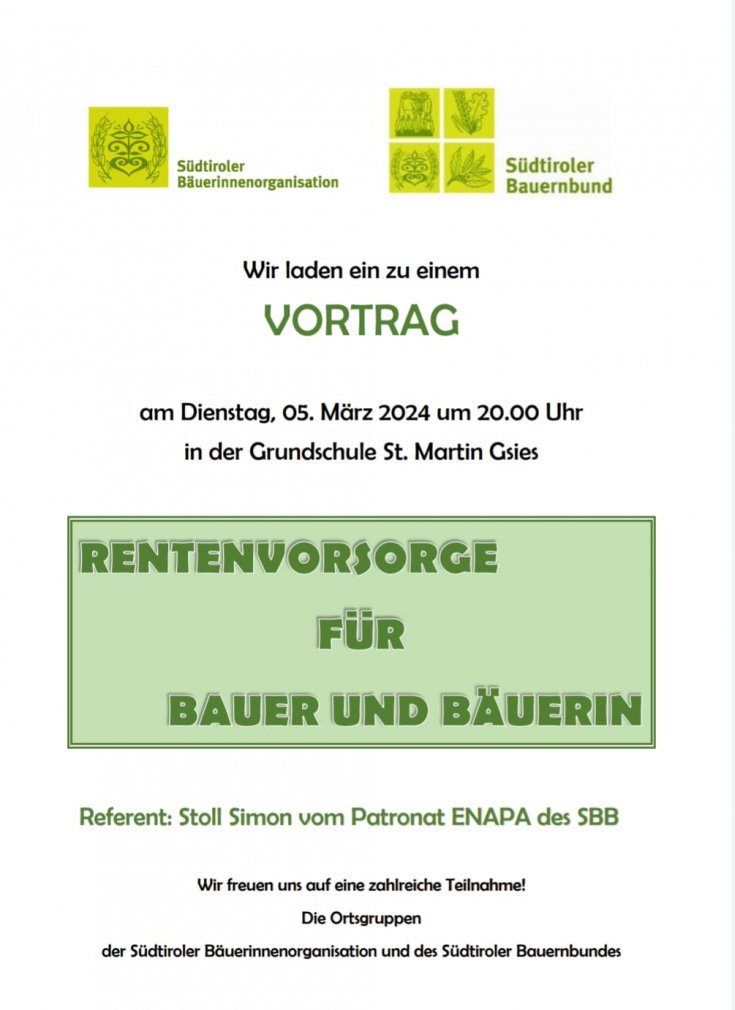 Südtiroler Bäuerinnenorganisation

Südtiroler Bauernbund

Wir laden ein zu einem

VORTRAG

am Dienstag, 05. März 2024 um 20.00 Uhr
in der Grundschule St. Martin Gsies

RENTENVORSORGE
FÜR
BAUER UND BÄUERIN

Referent: Stoll Simon vom Patronat ENAPA des SBB

Wir freuen uns auf eine zahlreiche Teilnahme!

Die Ortsgruppen

der Südtiroler Bäuerinnenorganisation und des Südtiroler Bauernbundes